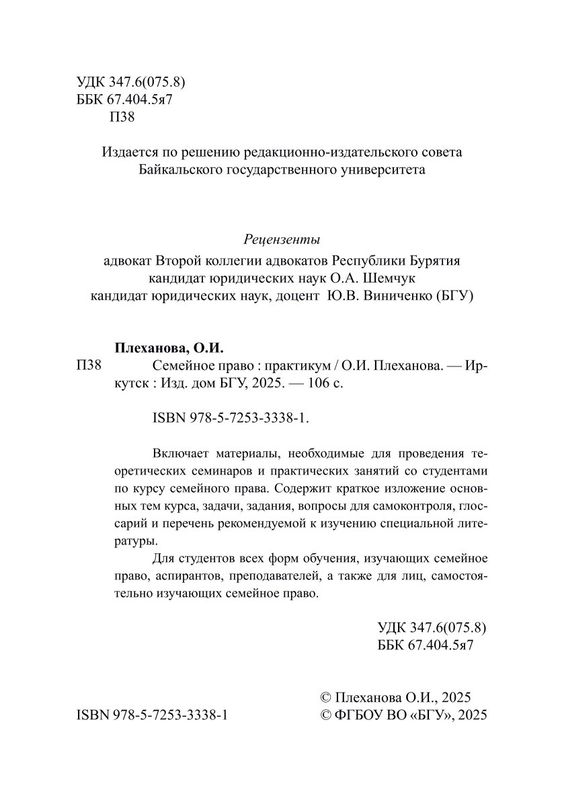 УДК 347.6(075.8)
ББК 67.404.5я7
П38

Издается по решению редакционно-издательского совета
Байкальского государственного университета

Рецензенты
адвокат Второй коллегии адвокатов Республики Бурятия
кандидат юридических наук О.А. Шемчук
кандидат юридических наук, доцент Ю.В. Виниченко (БГУ)

Плеханова, О.И.
П38 Семейное право : практикум / О.И. Плеханова. — Иркутск : Изд. дом БГУ, 2025. — 106 с.

ISBN 978-5-7253-3338-1.

Включает материалы, необходимые для проведения теоретических семинаров и практических занятий со студентами по курсу семейного права. Содержит краткое изложение основных тем курса, задачи, задания, вопросы для самоконтроля, глоссарий и перечень рекомендуемой к изучению специальной литературы.

Для студентов всех форм обучения, изучающих семейное право, аспирантов, преподавателей, а также для лиц, самостоятельно изучающих семейное право.

УДК 347.6(075.8)
ББК 67.404.5я7

ISBN 978-5-7253-3338-1
© Плеханова О.И., 2025
© ФГБОУ ВО «БГУ», 2025